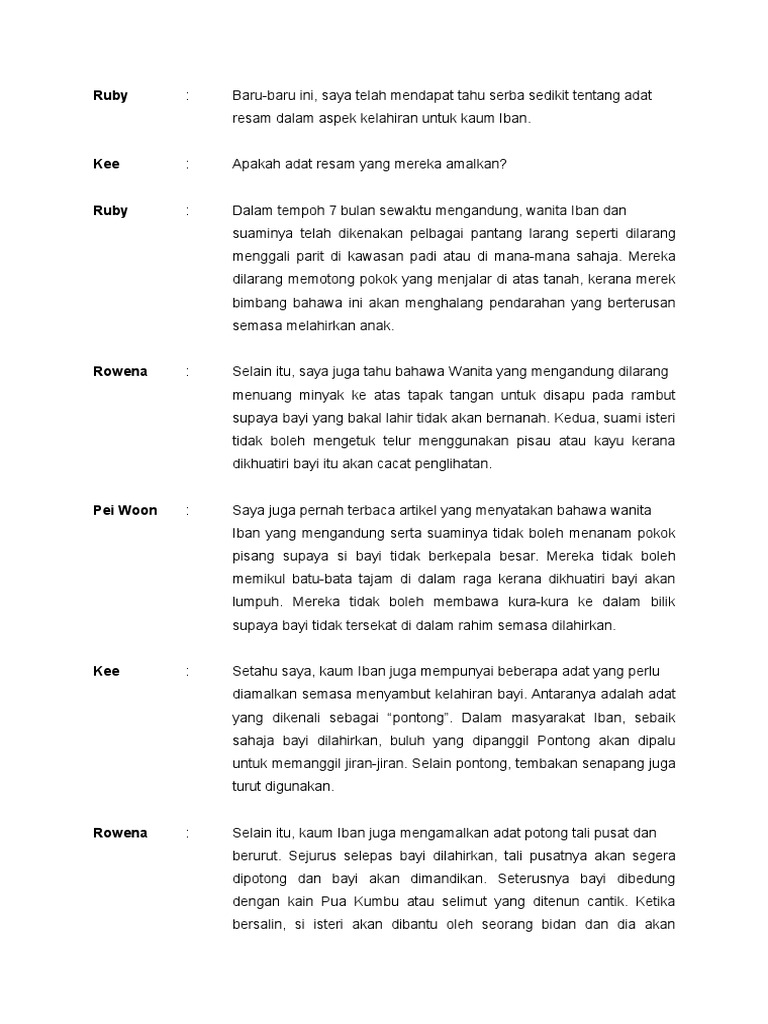 Ruby : Baru-baru ini, saya telah mendapat tahu serba sedikit tentang adat resam dalam aspek kelahiran untuk kaum Iban.

Kee : Apakah adat resam yang mereka amalkan?

Ruby : Dalam tempoh 7 bulan sewaktu mengandung, wanita Iban dan suaminya telah dikenakan pelbagai pantang larang seperti dilarang menggali parit di kawasan padi atau di mana-mana sahaja. Mereka dilarang memotong pokok yang menjalar di atas tanah, kerana merek bimbang bahawa ini akan menghalang pendarahan yang berterusan semasa melahirkan anak.

Rowena : Selain itu, saya juga tahu bahawa Wanita yang mengandung dilarang menuang minyak ke atas tapak tangan untuk disapu pada rambut supaya bayi yang bakal lahir tidak akan bernanah. Kedua, suami isteri tidak boleh mengetuk telur menggunakan pisau atau kayu kerana dikhuatiri bayi itu akan cacat penglihatan.

Pei Woon : Saya juga pernah terbaca artikel yang menyatakan bahawa wanita Iban yang mengandung serta suaminya tidak boleh menanam pokok pisang supaya si bayi tidak berkepala besar. Mereka tidak boleh memikul batu-bata tajam di dalam raga kerana dikhuatiri bayi akan lumpuh. Mereka tidak boleh membawa kura-kura ke dalam bilik supaya bayi tidak tersekat di dalam rahim semasa dilahirkan.

Kee : Setahu saya, kaum Iban juga mempunyai beberapa adat yang perlu diamalkan semasa menyambut kelahiran bayi. Antaranya adalah adat yang dikenali sebagai “pontong”. Dalam masyarakat Iban, sebaik sahaja bayi dilahirkan, buluh yang dipanggil Pontong akan dipalu untuk memanggil jiran-jiran. Selain pontong, tembakan senapang juga turut digunakan.

Rowena : Selain itu, kaum Iban juga mengamalkan adat potong tali pusat dan berurut. Sejurus selepas bayi dilahirkan, tali pusatnya akan segera dipotong dan bayi akan dimandikan. Seterusnya bayi dibedung dengan kain Pua Kumbu atau selimut yang ditenun cantik. Ketika bersalin, si isteri akan dibantu oleh seorang bidan dan dia akan